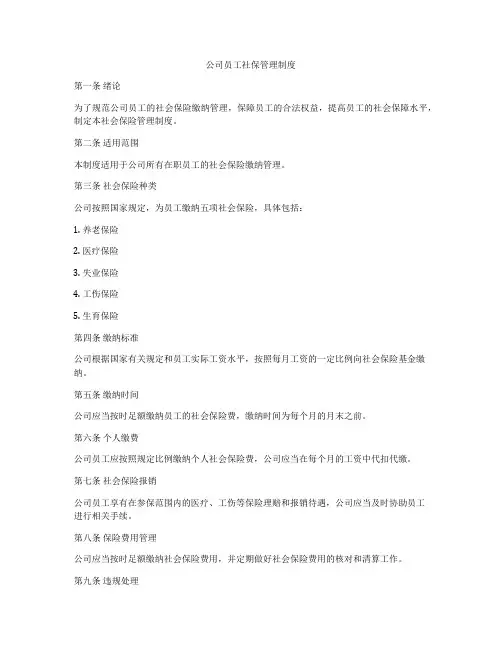 公司员工社保管理制度

第一条 绪论

为了规范公司员工的社会保险缴纳管理，保障员工的合法权益，提高员工的社会保障水平，制定本社会保险管理制度。

第二条 适用范围

本制度适用于公司所有在职员工的社会保险缴纳管理。

第三条 社会保险种类

公司按照国家规定，为员工缴纳五项社会保险，具体包括：

1. 养老保险

2. 医疗保险

3. 失业保险

4. 工伤保险

5. 生育保险

第四条 缴纳标准

公司根据国家有关规定和员工实际工资水平，按照每月工资的一定比例向社会保险基金缴纳。

第五条 缴纳时间

公司应当按时足额缴纳员工的社会保险费，缴纳时间为每个月的月末之前。

第六条 个人缴费

公司员工应按照规定比例缴纳个人社会保险费，公司应当在每个月的工资中代扣代缴。

第七条 社会保险报销

公司员工享有在参保范围内的医疗、工伤等保险理赔和报销待遇，公司应当及时协助员工进行相关手续。

第八条 保险费用管理

公司应当按时足额缴纳社会保险费用，并定期做好社会保险费用的核对和清算工作。

第九条 违规处理